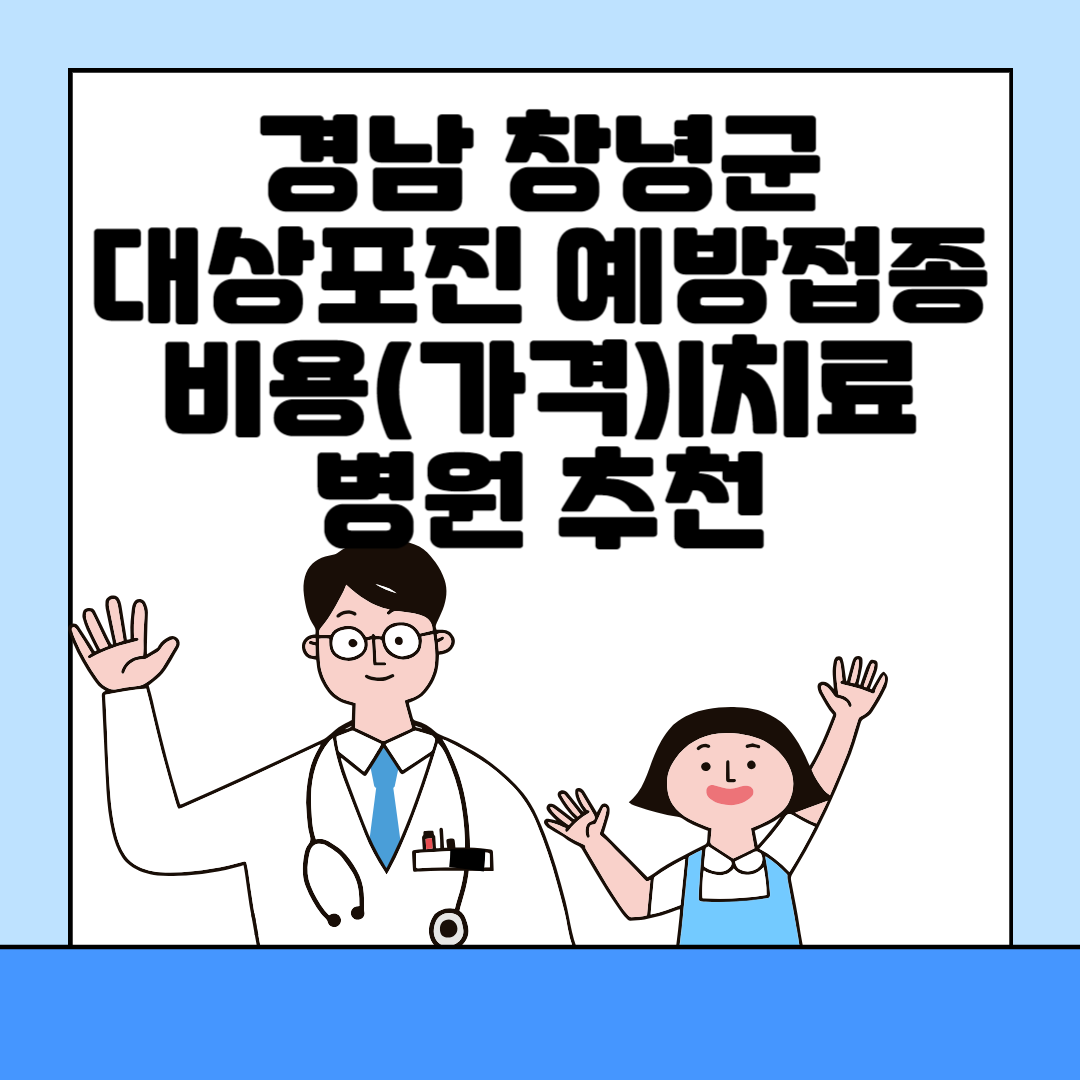 경남 창녕군 대상포진 예방접종 비용(가격)|치료 병원 추천